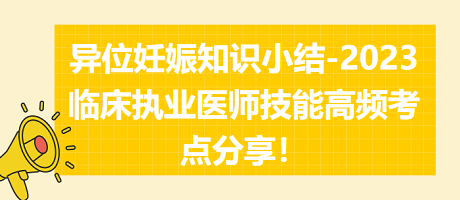 异位妊娠知识小结-2023临床执业医师技能高频考点分享！